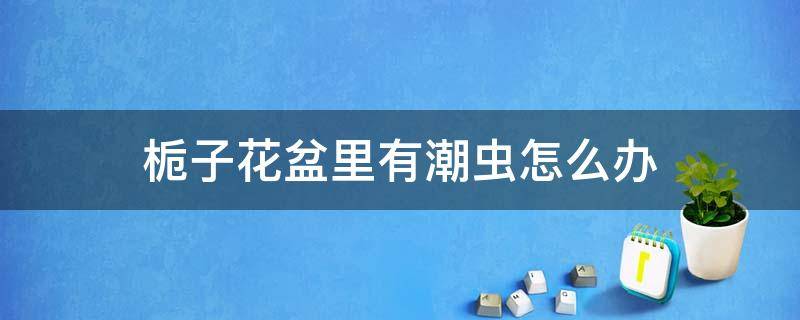 栀子花盆里有潮虫怎么办